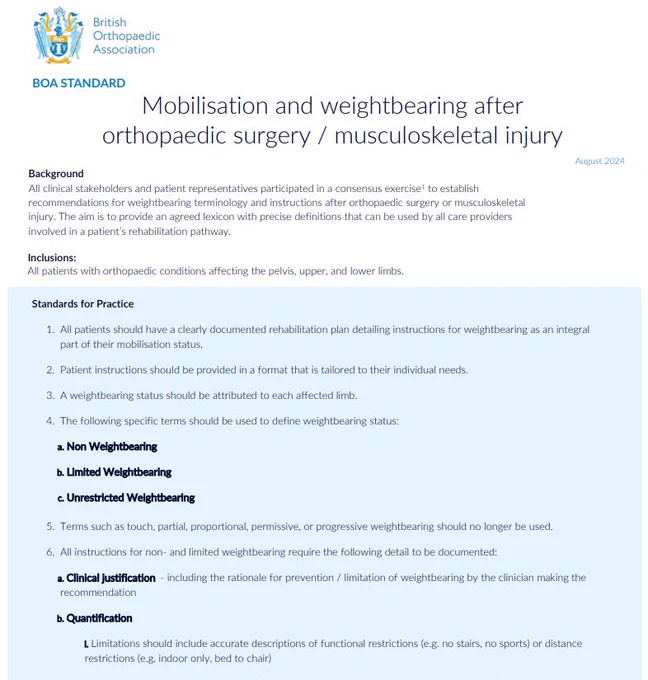 British Orthopaedic Association

BOA STANDARD

Mobilisation and weightbearing after orthopaedic surgery / musculoskeletal injury

August 2024

Background
All clinical stakeholders and patient representatives participated in a consensus exercise$^1$ to establish recommendations for weightbearing terminology and instructions after orthopaedic surgery or musculoskeletal injury. The aim is to provide an agreed lexicon with precise definitions that can be used by all care providers involved in a patient's rehabilitation pathway.

Inclusions:
All patients with orthopaedic conditions affecting the pelvis, upper, and lower limbs.

Standards for Practice

1. All patients should have a clearly documented rehabilitation plan detailing instructions for weightbearing as an integral part of their mobilisation status.

2. Patient instructions should be provided in a format that is tailored to their individual needs.

3. A weightbearing status should be attributed to each affected limb.

4. The following specific terms should be used to define weightbearing status:

a. Non Weightbearing

b. Limited Weightbearing

c. Unrestricted Weightbearing

5. Terms such as touch, partial, proportional, permissive, or progressive weightbearing should no longer be used.

6. All instructions for non- and limited weightbearing require the following detail to be documented:

a. Clinical justification - including the rationale for prevention / limitation of weightbearing by the clinician making the recommendation

b. Quantification

I. Limitations should include accurate descriptions of functional restrictions (e.g. no stairs, no sports) or distance restrictions (e.g. indoor only, bed to chair)